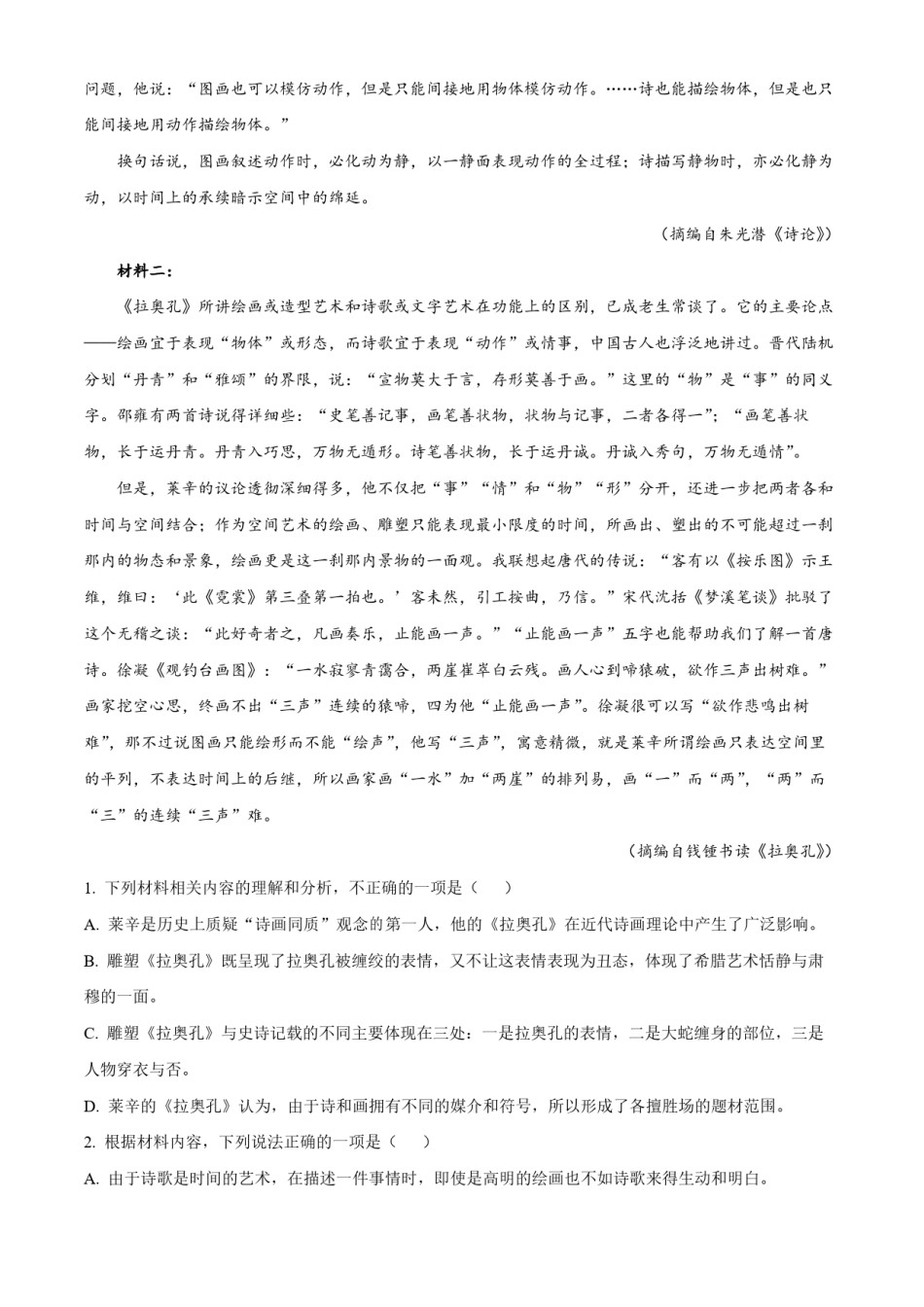 问题，他说：“图画也可以模仿动作，但是只能间接地用物体模仿动作。……诗也能描绘物体，但是也只能间接地用动作描绘物体。”

换句话说，图画叙述动作时，必化动为静，以一静面表现动作的全过程；诗描写静物时，亦必化静为动，以时间上的承续暗示空间中的绵延。

（摘编自朱光潜《诗论》）

材料二：

《拉奥孔》所讲绘画或造型艺术和诗歌或文字艺术在功能上的区别，已成老生常谈了。它的主要论点——绘画宜于表现“物体”或形态，而诗歌宜于表现“动作”或情事，中国古人也浮泛地讲过。晋代陆机分划“丹青”和“雅颂”的界限，说：“宣物莫大于言，存形莫善于画。”这里的“物”是“事”的同义字。邵雍有两首诗说得详细些：“史笔善记事，画笔善状物，状物与记事，二者各得一”；“画笔善状物，长于运丹青。丹青入巧思，万物无遁形。诗笔善状物，长于运丹诚。丹诚入秀句，万物无遁情”。

但是，莱辛的议论透彻深细得多，他不仅把“事”“情”和“物”“形”分开，还进一步把两者各和时间与空间结合；作为空间艺术的绘画、雕塑只能表现最小限度的时间，所画出、塑出的不可能超过一刹那内的物态和景象，绘画更是这一刹那内景物的一面观。我联想起唐代的传说：“客有以《按乐图》示王维，维曰：‘此《霓裳》第三叠第一拍也。’客未然，引工按曲，乃信。”宋代沈括《梦溪笔谈》批驳了这个无稽之谈：“此好奇者之，凡画奏乐，止能画一声。”“止能画一声”五字也能帮助我们了解一首唐诗。徐凝《观钓台画图》：“一水寂寥青霭合，两崖崔萃白云残。画人心到啼猿破，欲作三声出树难。”画家挖空心思，终画不出“三声”连续的猿啼，四为他“止能画一声”。徐凝很可以写“欲作悲鸣出树难”，那不过说图画只能绘形而不能“绘声”，他写“三声”，寓意精微，就是莱辛所谓绘画只表达空间里的平列，不表达时间上的后继，所以画家画“一水”加“两崖”的排列易，画“一”而“两”，“两”而“三”的连续“三声”难。

（摘编自钱锺书读《拉奥孔》）

1. 下列材料相关内容的理解和分析，不正确的一项是（　　）

A. 莱辛是历史上质疑“诗画同质”观念的第一人，他的《拉奥孔》在近代诗画理论中产生了广泛影响。

B. 雕塑《拉奥孔》既呈现了拉奥孔被缠绞的表情，又不让这表情表现为丑态，体现了希腊艺术恬静与肃穆的一面。

C. 雕塑《拉奥孔》与史诗记载的不同主要体现在三处：一是拉奥孔的表情，二是大蛇缠身的部位，三是人物穿衣与否。

D. 莱辛的《拉奥孔》认为，由于诗和画拥有不同的媒介和符号，所以形成了各擅胜场的题材范围。

2. 根据材料内容，下列说法正确的一项是（　　）

A. 由于诗歌是时间的艺术，在描述一件事情时，即使是高明的绘画也不如诗歌来得生动和明白。